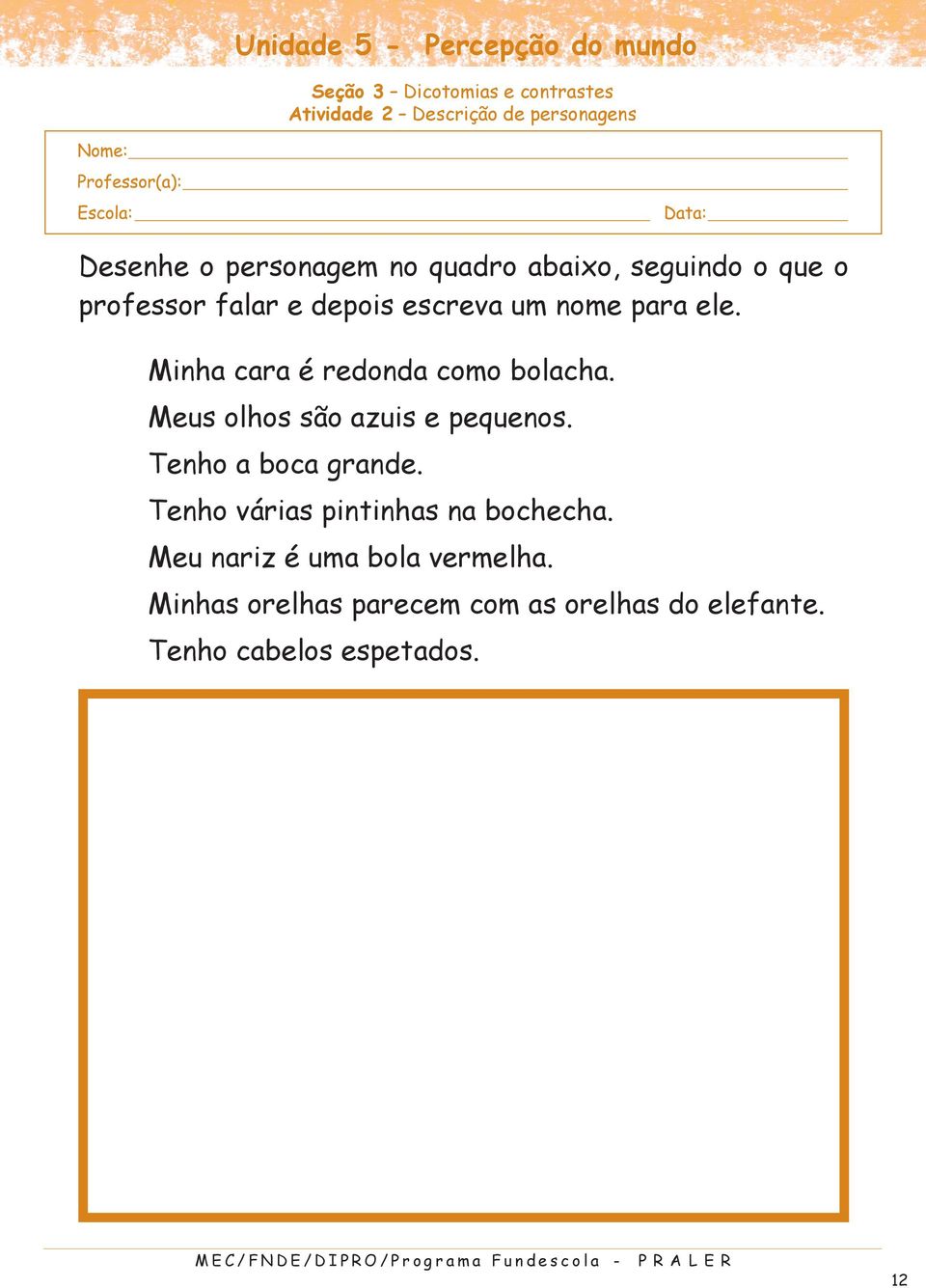 Unidade 5 - Percepção do mundo

Seção 3 – Dicotomias e contrastes
Atividade 2 – Descrição de personagens

Nome:
Professor(a):
Escola: Data:

Desenhe o personagem no quadro abaixo, seguindo o que o professor falar e depois escreva um nome para ele.

Minha cara é redonda como bolacha.
Meus olhos são azuis e pequenos.
Tenho a boca grande.
Tenho várias pintinhas na bochecha.
Meu nariz é uma bola vermelha.
Minhas orelhas parecem com as orelhas do elefante.
Tenho cabelos espetados.

MEC/FNDE/DIPRO/Programa Fundescola - PRALER

12